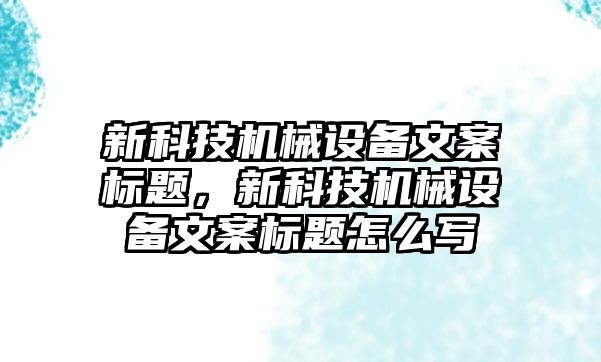 新科技机械设备文案标题，新科技机械设备文案标题怎么写